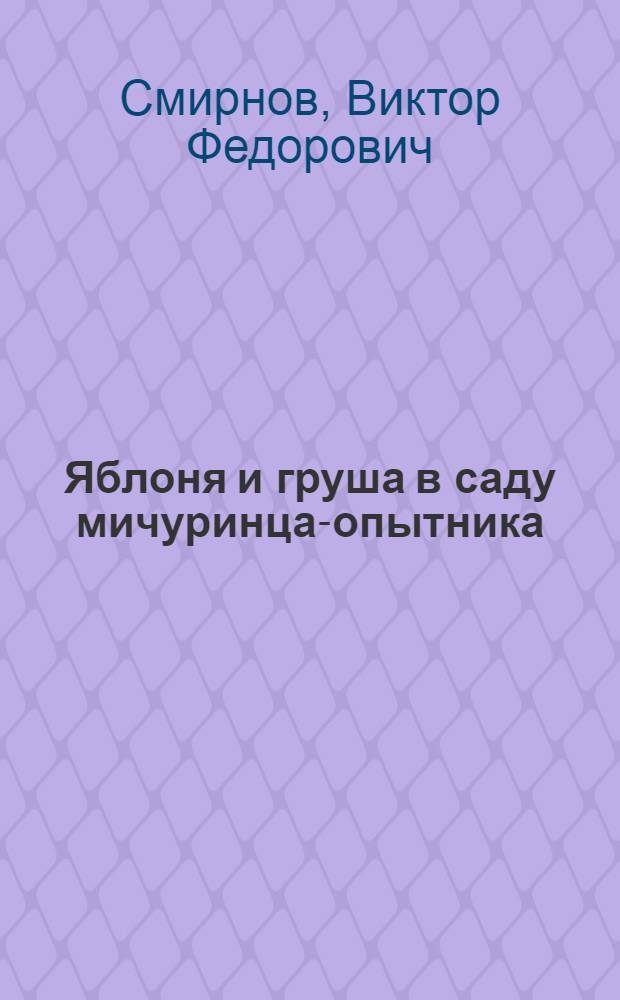 Смирнов, Виктор Федорович

Яблоня и груша в саду мичуринца-опытника